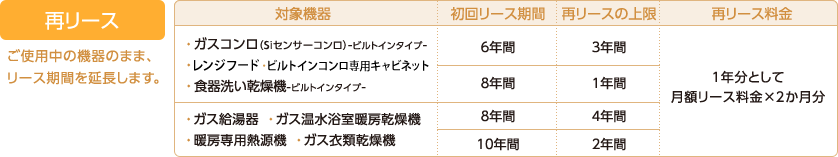 再リース

ご使用中の機器のまま、リース期間を延長します。

| 対象機器 | 初回リース期間 | 再リースの上限 | 再リース料金 |
|---|---|---|---|
| ・ガスコンロ(Siセンサーコンロ)-ビルトインタイプ- ・レンジフード ・ビルトインコンロ専用キャビネット ・食器洗い乾燥機-ビルトインタイプ- | 6年間 | 3年間 | 1年分として 月額リース料金×2か月分 |
| | 8年間 | 1年間 | |
| ・ガス給湯器 ・ガス温水浴室暖房乾燥機 ・暖房専用熱源機 ・ガス衣類乾燥機 | 8年間 | 4年間 | |
| | 10年間 | 2年間 | |